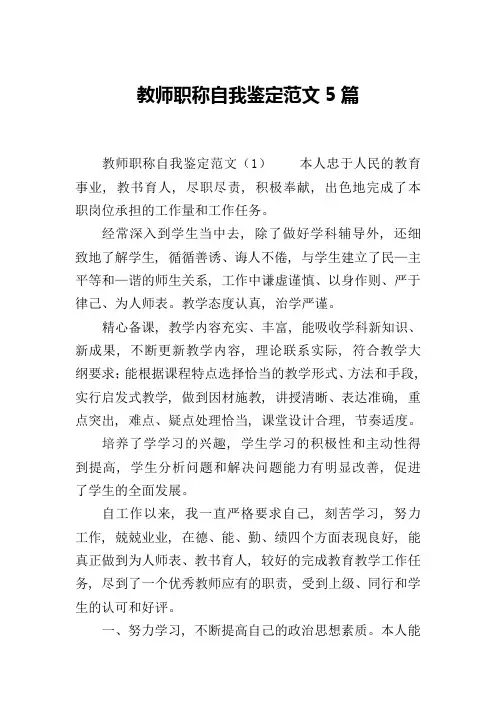 教师职称自我鉴定范文 5 篇

教师职称自我鉴定范文（1） 本人忠于人民的教育事业，教书育人，尽职尽责，积极奉献，出色地完成了本职岗位承担的工作量和工作任务。

经常深入到学生当中去，除了做好学科辅导外，还细致地了解学生，循循善诱、诲人不倦，与学生建立了民—主平等和—谐的师生关系，工作中谦虚谨慎、以身作则、严于律己、为人师表。教学态度认真，治学严谨。

精心备课，教学内容充实、丰富，能吸收学科新知识、新成果，不断更新教学内容，理论联系实际，符合教学大纲要求；能根据课程特点选择恰当的教学形式、方法和手段，实行启发式教学，做到因材施教，讲授清晰、表达准确，重点突出，难点、疑点处理恰当，课堂设计合理，节奏适度。

培养了学学习的兴趣，学生学习的积极性和主动性得到提高，学生分析问题和解决问题能力有明显改善，促进了学生的全面发展。

自工作以来，我一直严格要求自己，刻苦学习，努力工作，兢兢业业，在德、能、勤、绩四个方面表现良好，能真正做到为人师表、教书育人，较好的完成教育教学工作任务，尽到了一个优秀教师应有的职责，受到上级、同行和学生的认可和好评。

一、努力学习，不断提高自己的政治思想素质。本人能